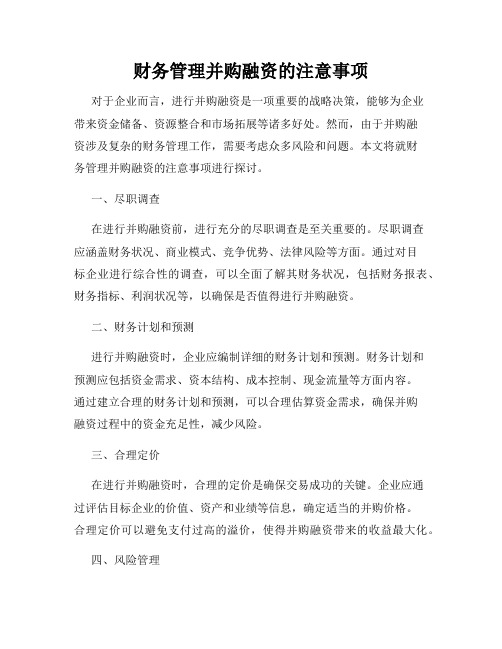 财务管理并购融资的注意事项

对于企业而言，进行并购融资是一项重要的战略决策，能够为企业带来资金储备、资源整合和市场拓展等诸多好处。然而，由于并购融资涉及复杂的财务管理工作，需要考虑众多风险和问题。本文将就财务管理并购融资的注意事项进行探讨。

一、尽职调查

在进行并购融资前，进行充分的尽职调查是至关重要的。尽职调查应涵盖财务状况、商业模式、竞争优势、法律风险等方面。通过对目标企业进行综合性的调查，可以全面了解其财务状况，包括财务报表、财务指标、利润状况等，以确保是否值得进行并购融资。

二、财务计划和预测

进行并购融资时，企业应编制详细的财务计划和预测。财务计划和预测应包括资金需求、资本结构、成本控制、现金流量等方面内容。通过建立合理的财务计划和预测，可以合理估算资金需求，确保并购融资过程中的资金充足性，减少风险。

三、合理定价

在进行并购融资时，合理的定价是确保交易成功的关键。企业应通过评估目标企业的价值、资产和业绩等信息，确定适当的并购价格。合理定价可以避免支付过高的溢价，使得并购融资带来的收益最大化。

四、风险管理